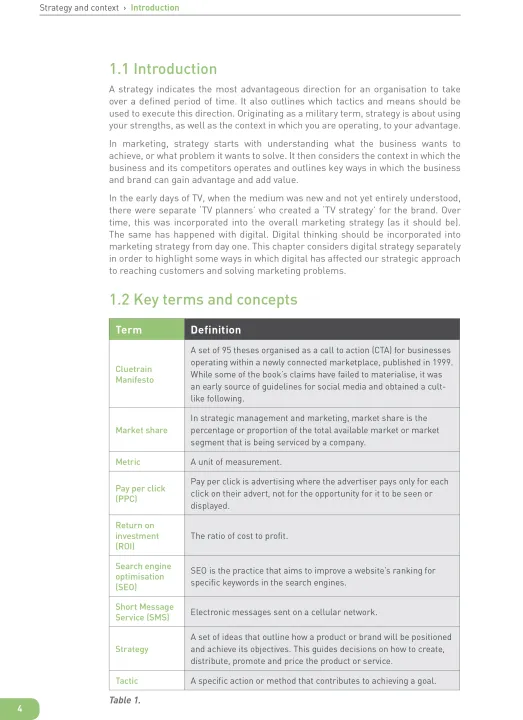 Strategy and context › Introduction

1.1 Introduction

A strategy indicates the most advantageous direction for an organisation to take over a defined period of time. It also outlines which tactics and means should be used to execute this direction. Originating as a military term, strategy is about using your strengths, as well as the context in which you are operating, to your advantage.

In marketing, strategy starts with understanding what the business wants to achieve, or what problem it wants to solve. It then considers the context in which the business and its competitors operates and outlines key ways in which the business and brand can gain advantage and add value.

In the early days of TV, when the medium was new and not yet entirely understood, there were separate 'TV planners' who created a 'TV strategy' for the brand. Over time, this was incorporated into the overall marketing strategy (as it should be). The same has happened with digital. Digital thinking should be incorporated into marketing strategy from day one. This chapter considers digital strategy separately in order to highlight some ways in which digital has affected our strategic approach to reaching customers and solving marketing problems.

1.2 Key terms and concepts

| Term | Definition |
|---|---|
| Cluetrain Manifesto | A set of 95 theses organised as a call to action (CTA) for businesses operating within a newly connected marketplace, published in 1999. While some of the book's claims have failed to materialise, it was an early source of guidelines for social media and obtained a cult-like following. |
| Market share | In strategic management and marketing, market share is the percentage or proportion of the total available market or market segment that is being serviced by a company. |
| Metric | A unit of measurement. |
| Pay per click (PPC) | Pay per click is advertising where the advertiser pays only for each click on their advert, not for the opportunity for it to be seen or displayed. |
| Return on investment (ROI) | The ratio of cost to profit. |
| Search engine optimisation (SEO) | SEO is the practice that aims to improve a website's ranking for specific keywords in the search engines. |
| Short Message Service (SMS) | Electronic messages sent on a cellular network. |
| Strategy | A set of ideas that outline how a product or brand will be positioned and achieve its objectives. This guides decisions on how to create, distribute, promote and price the product or service. |
| Tactic | A specific action or method that contributes to achieving a goal. |

Table 1.

4